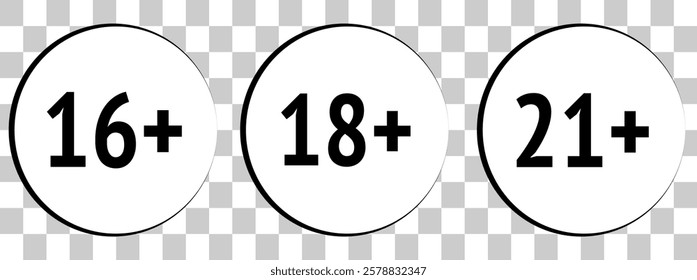 16+

18+

21+

shutterstock.com · 2578832347